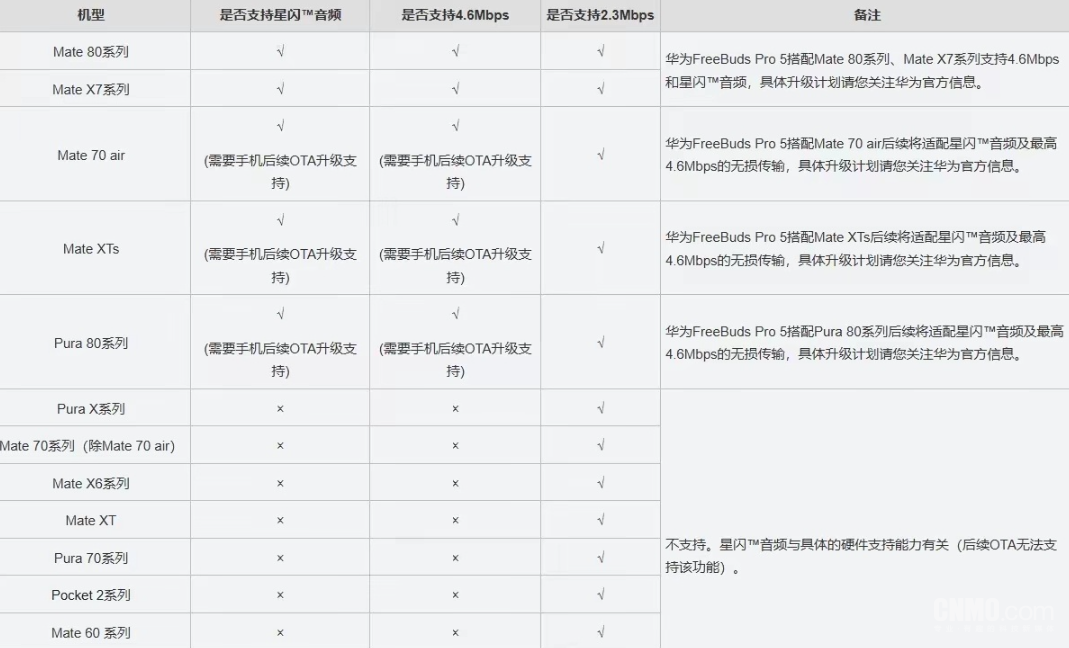 | 机型 | 是否支持星闪™音频 | 是否支持4.6Mbps | 是否支持2.3Mbps | 备注 |
|---|---|---|---|---|
| Mate 80系列 | √ | √ | √ | 华为FreeBuds Pro 5搭配Mate 80系列、Mate X7系列支持4.6Mbps和星闪™音频，具体升级计划请您关注华为官方信息。 |
| Mate X7系列 | √ | √ | √ | |
| Mate 70 air | √ (需要手机后续OTA升级支持) | √ (需要手机后续OTA升级支持) | √ | 华为FreeBuds Pro 5搭配Mate 70 air后续将适配星闪™音频及最高4.6Mbps的无损传输，具体升级计划请您关注华为官方信息。 |
| Mate XTs | √ (需要手机后续OTA升级支持) | √ (需要手机后续OTA升级支持) | √ | 华为FreeBuds Pro 5搭配Mate XTs后续将适配星闪™音频及最高4.6Mbps的无损传输，具体升级计划请您关注华为官方信息。 |
| Pura 80系列 | √ (需要手机后续OTA升级支持) | √ (需要手机后续OTA升级支持) | √ | 华为FreeBuds Pro 5搭配Pura 80系列后续将适配星闪™音频及最高4.6Mbps的无损传输，具体升级计划请您关注华为官方信息。 |
| Pura X系列 | × | × | √ | 不支持。星闪™音频与具体的硬件支持能力有关（后续OTA无法支持该功能）。 |
| Mate 70系列（除Mate 70 air) | × | × | √ | |
| Mate X6系列 | × | × | √ | |
| Mate XT | × | × | √ | |
| Pura 70系列 | × | × | √ | |
| Pocket 2系列 | × | × | √ | |
| Mate 60 系列 | × | × | √ | |

CNMO.com